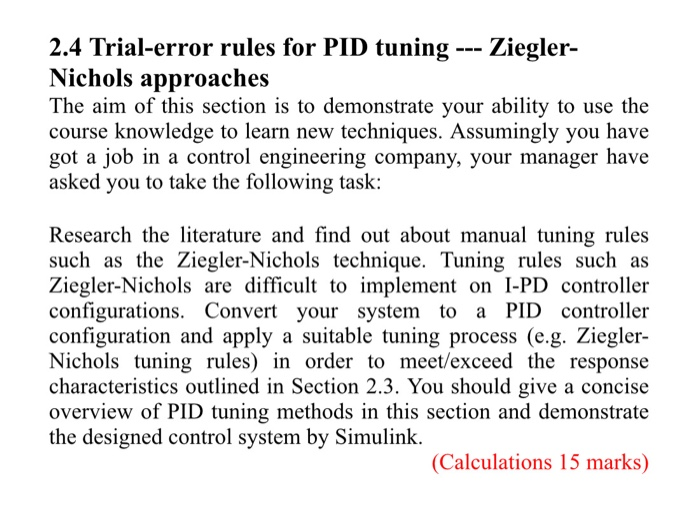 2.4 Trial-error rules for PID tuning --- Ziegler-Nichols approaches

The aim of this section is to demonstrate your ability to use the course knowledge to learn new techniques. Assumingly you have got a job in a control engineering company, your manager have asked you to take the following task:

Research the literature and find out about manual tuning rules such as the Ziegler-Nichols technique. Tuning rules such as Ziegler-Nichols are difficult to implement on I-PD controller configurations. Convert your system to a PID controller configuration and apply a suitable tuning process (e.g. Ziegler-Nichols tuning rules) in order to meet/exceed the response characteristics outlined in Section 2.3. You should give a concise overview of PID tuning methods in this section and demonstrate the designed control system by Simulink.

(Calculations 15 marks)